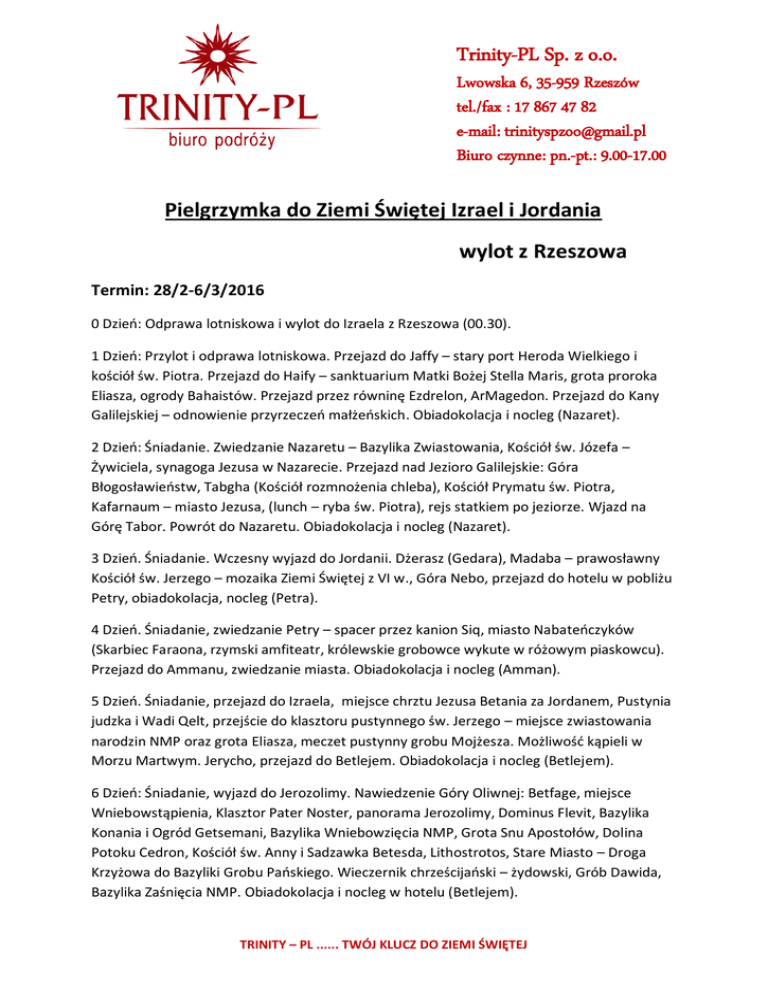 TRINITY-PL
biuro podróży

Trinity-PL Sp. z o.o.
Lwowska 6, 35-959 Rzeszów
tel./fax : 17 867 47 82
e-mail: trinityspzoo@gmail.pl
Biuro czynne: pn.-pt.: 9.00-17.00

Pielgrzymka do Ziemi Świętej Izrael i Jordania

wylot z Rzeszowa

Termin: 28/2-6/3/2016

0 Dzień: Odprawa lotniskowa i wylot do Izraela z Rzeszowa (00.30).

1 Dzień: Przylot i odprawa lotniskowa. Przejazd do Jaffy – stary port Heroda Wielkiego i kościół św. Piotra. Przejazd do Haify – sanktuarium Matki Bożej Stella Maris, grota proroka Eliasza, ogrody Bahaistów. Przejazd przez równinę Ezdrelon, ArMagedon. Przejazd do Kany Galilejskiej – odnowienie przyrzeczeń małżeńskich. Obiadokolacja i nocleg (Nazaret).

2 Dzień: Śniadanie. Zwiedzanie Nazaretu – Bazylika Zwiastowania, Kościół św. Józefa – Żywiciela, synagoga Jezusa w Nazarecie. Przejazd nad Jezioro Galilejskie: Góra Błogosławieństw, Tabgha (Kościół rozmnożenia chleba), Kościół Prymatu św. Piotra, Kafarnaum – miasto Jezusa, (lunch – ryba św. Piotra), rejs statkiem po jeziorze. Wjazd na Górę Tabor. Powrót do Nazaretu. Obiadokolacja i nocleg (Nazaret).

3 Dzień. Śniadanie. Wczesny wyjazd do Jordanii. Dżerasz (Gedara), Madaba – prawosławny Kościół św. Jerzego – mozaika Ziemi Świętej z VI w., Góra Nebo, przejazd do hotelu w pobliżu Petry, obiadokolacja, nocleg (Petra).

4 Dzień. Śniadanie, zwiedzanie Petry – spacer przez kanion Siq, miasto Nabateńczyków (Skarbiec Faraona, rzymski amfiteatr, królewskie grobowce wykute w różowym piaskowcu). Przejazd do Ammanu, zwiedzanie miasta. Obiadokolacja i nocleg (Amman).

5 Dzień. Śniadanie, przejazd do Izraela, miejsce chrztu Jezusa Betania za Jordanem, Pustynia judzka i Wadi Qelt, przejście do klasztoru pustynnego św. Jerzego – miejsce zwiastowania narodzin NMP oraz grota Eliasza, meczet pustynny grobu Mojżesza. Możliwość kąpieli w Morzu Martwym. Jerycho, przejazd do Betlejem. Obiadokolacja i nocleg (Betlejem).

6 Dzień: Śniadanie, wyjazd do Jerozolimy. Nawiedzenie Góry Oliwnej: Betfage, miejsce Wniebowstąpienia, Klasztor Pater Noster, panorama Jerozolimy, Dominus Flevit, Bazylika Konania i Ogród Getsemani, Bazylika Wniebowzięcia NMP, Grota Snu Apostołów, Dolina Potoku Cedron, Kościół św. Anny i Sadzawka Betesda, Lithostrotos, Stare Miasto – Droga Krzyżowa do Bazyliki Grobu Pańskiego. Wieczernik chrześcijański – żydowski, Grób Dawida, Bazylika Zaśnięcia NMP. Obiadokolacja i nocleg w hotelu (Betlejem).

TRINITY – PL ...... TWÓJ KLUCZ DO ZIEMI ŚWIĘTEJ